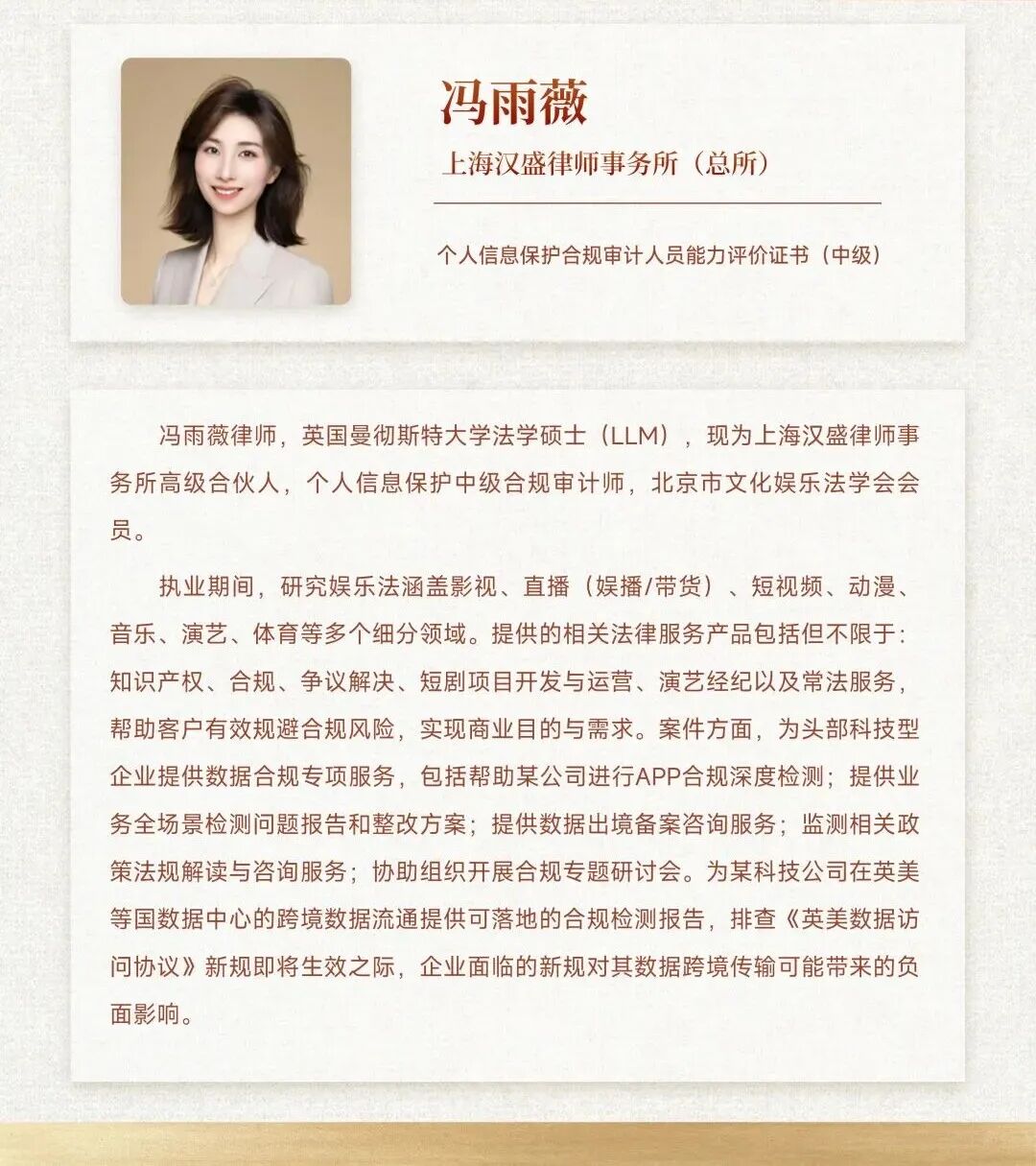 冯雨薇

上海汉盛律师事务所（总所）

个人信息保护合规审计人员能力评价证书（中级）

冯雨薇律师，英国曼彻斯特大学法学硕士（LLM），现为上海汉盛律师事务所高级合伙人，个人信息保护中级合规审计师，北京市文化娱乐法学会会员。

执业期间，研究娱乐法涵盖影视、直播（娱播/带货）、短视频、动漫、音乐、演艺、体育等多个细分领域。提供的相关法律服务产品包括但不限于：知识产权、合规、争议解决、短剧项目开发与运营、演艺经纪以及常法服务，帮助客户有效规避合规风险，实现商业目的与需求。案件方面，为头部科技型企业提供数据合规专项服务，包括帮助某公司进行APP合规深度检测；提供业务全场景检测问题报告和整改方案；提供数据出境备案咨询服务；监测相关政策法规解读与咨询服务；协助组织开展合规专题研讨会。为某科技公司在英美等国数据中心的跨境数据流通提供可落地的合规检测报告，排查《英美数据访问协议》新规即将生效之际，企业面临的新规对其数据跨境传输可能带来的负面影响。